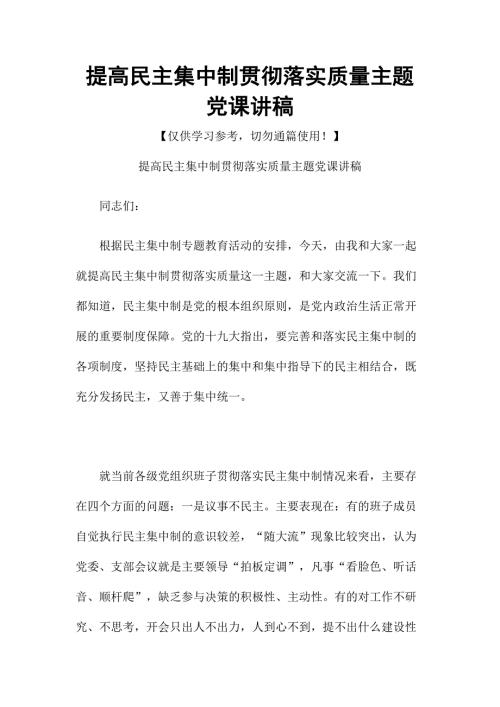 提高民主集中制贯彻落实质量主题党课讲稿

【仅供学习参考，切勿通篇使用！】

提高民主集中制贯彻落实质量主题党课讲稿

同志们：

根据民主集中制专题教育活动的安排，今天，由我和大家一起就提高民主集中制贯彻落实质量这一主题，和大家交流一下。我们都知道，民主集中制是党的根本组织原则，是党内政治生活正常开展的重要制度保障。党的十九大指出，要完善和落实民主集中制的各项制度，坚持民主基础上的集中和集中指导下的民主相结合，既充分发扬民主，又善于集中统一。

就当前各级党组织班子贯彻落实民主集中制情况来看，主要存在四个方面的问题：一是议事不民主。主要表现在：有的班子成员自觉执行民主集中制的意识较差，“随大流”现象比较突出，认为党委、支部会议就是主要领导“拍板定调”，凡事“看脸色、听话音、顺杆爬”，缺乏参与决策的积极性、主动性。有的对工作不研究、不思考，开会只出人不出力，人到心不到，提不出什么建设性